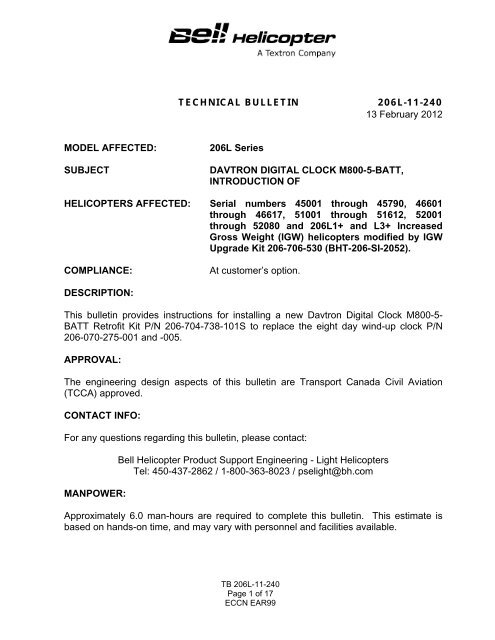 Bell Helicopter
A Textron Company

TECHNICAL BULLETIN 206L-11-240
13 February 2012

MODEL AFFECTED: 206L Series

SUBJECT DAVTRON DIGITAL CLOCK M800-5-BATT, INTRODUCTION OF

HELICOPTERS AFFECTED: Serial numbers 45001 through 45790, 46601 through 46617, 51001 through 51612, 52001 through 52080 and 206L1+ and L3+ Increased Gross Weight (IGW) helicopters modified by IGW Upgrade Kit 206-706-530 (BHT-206-SI-2052).

COMPLIANCE: At customer's option.

DESCRIPTION:

This bulletin provides instructions for installing a new Davtron Digital Clock M800-5-BATT Retrofit Kit P/N 206-704-738-101S to replace the eight day wind-up clock P/N 206-070-275-001 and -005.

APPROVAL:

The engineering design aspects of this bulletin are Transport Canada Civil Aviation (TCCA) approved.

CONTACT INFO:

For any questions regarding this bulletin, please contact:

Bell Helicopter Product Support Engineering - Light Helicopters
Tel: 450-437-2862 / 1-800-363-8023 / pselight@bh.com

MANPOWER:

Approximately 6.0 man-hours are required to complete this bulletin. This estimate is based on hands-on time, and may vary with personnel and facilities available.

TB 206L-11-240
Page 1 of 17
ECCN EAR99